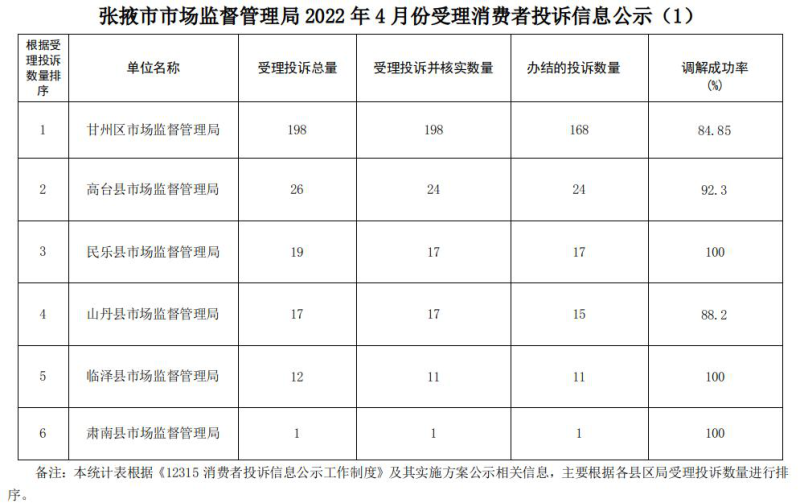 张掖市市场监督管理局2022年4月份受理消费者投诉信息公示（1）

| 根据受理投诉数量排序 | 单位名称 | 受理投诉总量 | 受理投诉并核实数量 | 办结的投诉数量 | 调解成功率(%) |
|---|---|---|---|---|---|
| 1 | 甘州区市场监督管理局 | 198 | 198 | 168 | 84.85 |
| 2 | 高台县市场监督管理局 | 26 | 24 | 24 | 92.3 |
| 3 | 民乐县市场监督管理局 | 19 | 17 | 17 | 100 |
| 4 | 山丹县市场监督管理局 | 17 | 17 | 15 | 88.2 |
| 5 | 临泽县市场监督管理局 | 12 | 11 | 11 | 100 |
| 6 | 肃南县市场监督管理局 | 1 | 1 | 1 | 100 |

备注：本统计表根据《12315消费者投诉信息公示工作制度》及其实施方案公示相关信息，主要根据各县区局受理投诉数量进行排序。